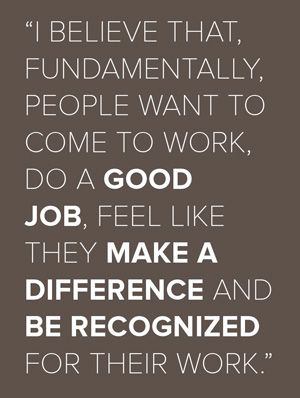 "I BELIEVE THAT, FUNDAMENTALLY, PEOPLE WANT TO COME TO WORK, DO A GOOD JOB, FEEL LIKE THEY MAKE A DIFFERENCE AND BE RECOGNIZED FOR THEIR WORK."